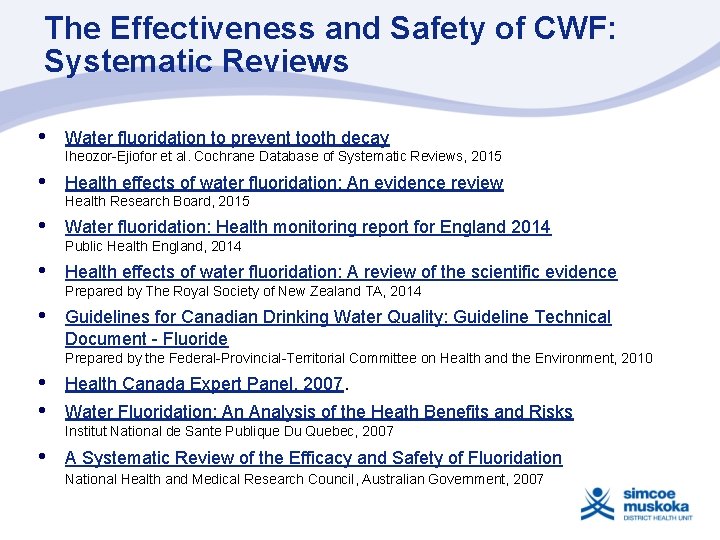 The Effectiveness and Safety of CWF: Systematic Reviews

• Water fluoridation to prevent tooth decay
Iheozor-Ejiofor et al. Cochrane Database of Systematic Reviews, 2015

• Health effects of water fluoridation: An evidence review
Health Research Board, 2015

• Water fluoridation: Health monitoring report for England 2014
Public Health England, 2014

• Health effects of water fluoridation: A review of the scientific evidence
Prepared by The Royal Society of New Zealand TA, 2014

• Guidelines for Canadian Drinking Water Quality: Guideline Technical Document - Fluoride
Prepared by the Federal-Provincial-Territorial Committee on Health and the Environment, 2010

• Health Canada Expert Panel, 2007.

• Water Fluoridation: An Analysis of the Heath Benefits and Risks
Institut National de Sante Publique Du Quebec, 2007

• A Systematic Review of the Efficacy and Safety of Fluoridation
National Health and Medical Research Council, Australian Government, 2007

simcoe muskoka
DISTRICT HEALTH UNIT